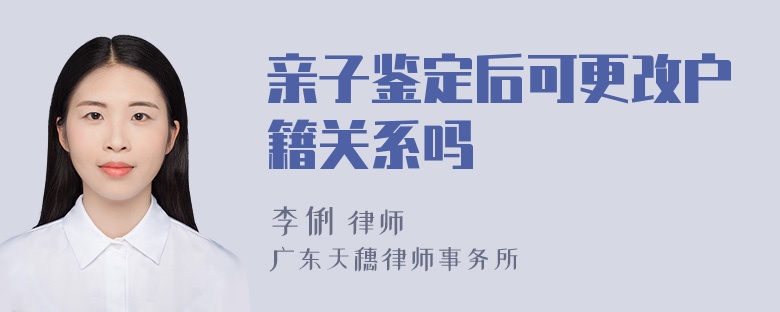 亲子鉴定后可更改户籍关系吗

李俐 律师
广东天穗律师事务所